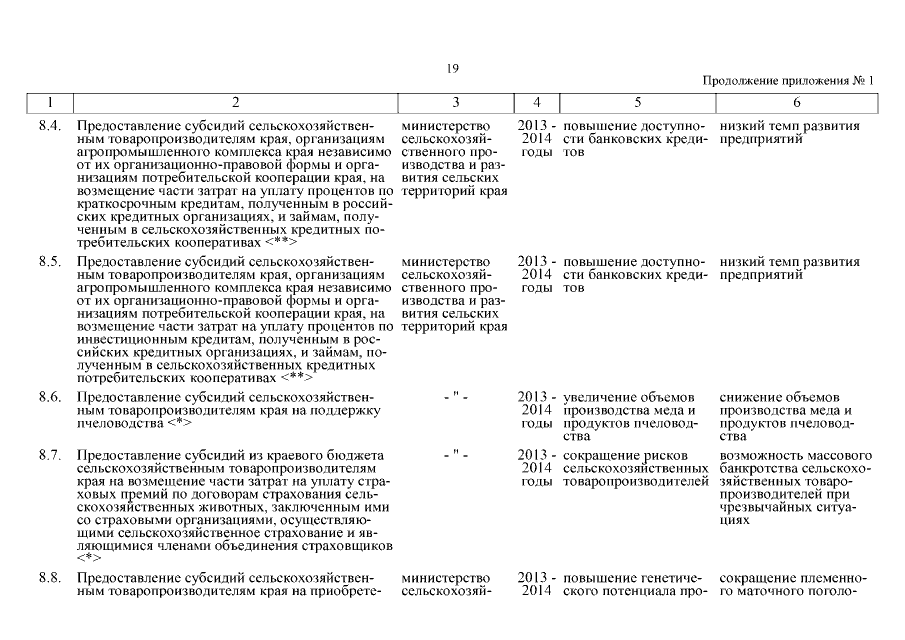 19

Продолжение приложения № 1

| 1 | 2 | 3 | 4 | 5 | 6 |
|---|---|---|---|---|---|
| 8.4. | Предоставление субсидий сельскохозяйственным товаропроизводителям края, организациям агропромышленного комплекса края независимо от их организационно-правовой формы и организациям потребительской кооперации края, на возмещение части затрат на уплату процентов по краткосрочным кредитам, полученным в российских кредитных организациях, и займам, полученным в сельскохозяйственных кредитных потребительских кооперативах <**> | министерство сельскохозяйственного производства и развития сельских территорий края | 2013 - 2014 годы | повышение доступности банковских кредитов | низкий темп развития предприятий |
| 8.5. | Предоставление субсидий сельскохозяйственным товаропроизводителям края, организациям агропромышленного комплекса края независимо от их организационно-правовой формы и организациям потребительской кооперации края, на возмещение части затрат на уплату процентов по инвестиционным кредитам, полученным в российских кредитных организациях, и займам, полученным в сельскохозяйственных кредитных потребительских кооперативах <**> | министерство сельскохозяйственного производства и развития сельских территорий края | 2013 - 2014 годы | повышение доступности банковских кредитов | низкий темп развития предприятий |
| 8.6. | Предоставление субсидий сельскохозяйственным товаропроизводителям края на поддержку пчеловодства <*> | - " - | 2013 - 2014 годы | увеличение объемов производства меда и продуктов пчеловодства | снижение объемов производства меда и продуктов пчеловодства |
| 8.7. | Предоставление субсидий из краевого бюджета сельскохозяйственным товаропроизводителям края на возмещение части затрат на уплату страховых премий по договорам страхования сельскохозяйственных животных, заключенным ими со страховыми организациями, осуществляющими сельскохозяйственное страхование и являющимися членами объединения страховщиков <*> | - " - | 2013 - 2014 годы | сокращение рисков сельскохозяйственных товаропроизводителей | возможность массового банкротства сельскохозяйственных товаропроизводителей при чрезвычайных ситуациях |
| 8.8. | Предоставление субсидий сельскохозяйственным товаропроизводителям края на приобрете- | министерство сельскохозяй- | 2013 - 2014 | повышение генетического потенциала про- | сокращение племенного маточного поголо- |